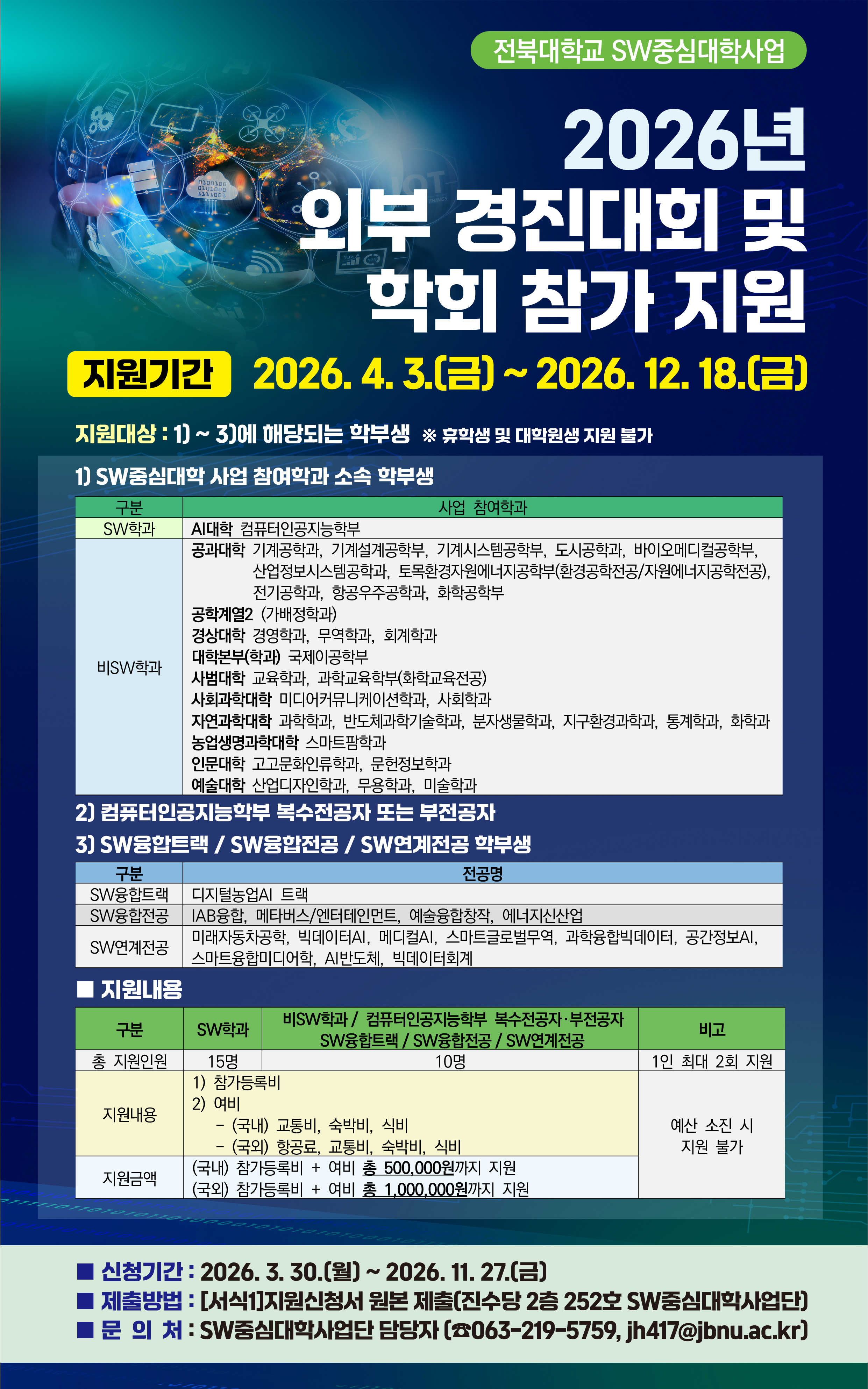 전북대학교 SW중심대학사업

2026년
외부 경진대회 및
학회 참가 지원

지원기간 2026. 4. 3.(금) ~ 2026. 12. 18.(금)

지원대상 : 1) ~ 3)에 해당되는 학부생 ※ 휴학생 및 대학원생 지원 불가

1) SW중심대학 사업 참여학과 소속 학부생

| 구분 | 사업 참여학과 |
|---|---|
| SW학과 | AI대학 컴퓨터인공지능학부 |
| 비SW학과 | 공과대학 기계공학과, 기계설계공학부, 기계시스템공학부, 도시공학과, 바이오메디컬공학부, 산업정보시스템공학과, 토목환경자원에너지공학부(환경공학전공/자원에너지공학전공), 전기공학과, 항공우주공학과, 화학공학부 공학계열2 (가배정학과) 경상대학 경영학과, 무역학과, 회계학과 대학본부(학과) 국제이공학부 사범대학 교육학과, 과학교육학부(화학교육전공) 사회과학대학 미디어커뮤니케이션학과, 사회학과 자연과학대학 과학학과, 반도체과학기술학과, 분자생물학과, 지구환경과학과, 통계학과, 화학과 농업생명과학대학 스마트팜학과 인문대학 고고문화인류학과, 문헌정보학과 예술대학 산업디자인학과, 무용학과, 미술학과 |

2) 컴퓨터인공지능학부 복수전공자 또는 부전공자

3) SW융합트랙 / SW융합전공 / SW연계전공 학부생

| 구분 | 전공명 |
|---|---|
| SW융합트랙 | 디지털농업AI 트랙 |
| SW융합전공 | IAB융합, 메타버스/엔터테인먼트, 예술융합창작, 에너지신산업 |
| SW연계전공 | 미래자동차공학, 빅데이터AI, 메디컬AI, 스마트글로벌무역, 과학융합빅데이터, 공간정보AI, 스마트융합미디어학, AI반도체, 빅데이터회계 |

■ 지원내용

| 구분 | SW학과 | 비SW학과 / 컴퓨터인공지능학부 복수전공자·부전공자 SW융합트랙 / SW융합전공 / SW연계전공 | 비고 |
|---|---|---|---|
| 총 지원인원 | 15명 | 10명 | 1인 최대 2회 지원 |
| 지원내용 | 1) 참가등록비 2) 여비 - (국내) 교통비, 숙박비, 식비 - (국외) 항공료, 교통비, 숙박비, 식비 | | 예산 소진 시 지원 불가 |
| 지원금액 | (국내) 참가등록비 + 여비 총 500,000원까지 지원 (국외) 참가등록비 + 여비 총 1,000,000원까지 지원 | | |

■ 신청기간 : 2026. 3. 30.(월) ~ 2026. 11. 27.(금)
■ 제출방법 : [서식1]지원신청서 원본 제출(진수당 2층 252호 SW중심대학사업단)
■ 문 의 처 : SW중심대학사업단 담당자 (☎063-219-5759, jh417@jbnu.ac.kr)